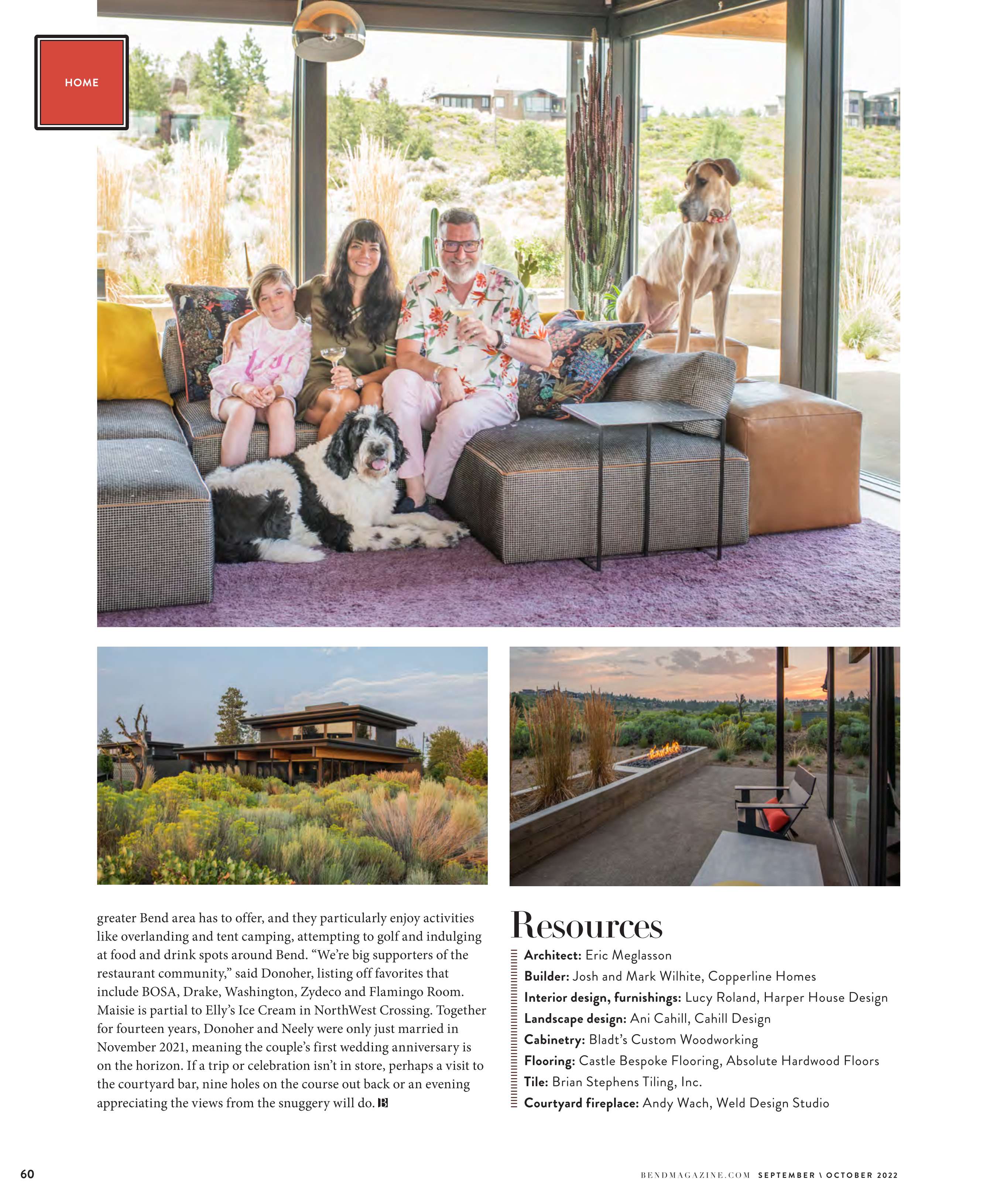 HOME

greater Bend area has to offer, and they particularly enjoy activities like overlanding and tent camping, attempting to golf and indulging at food and drink spots around Bend. "We're big supporters of the restaurant community," said Donoher, listing off favorites that include BOSA, Drake, Washington, Zydeco and Flamingo Room. Maisie is partial to Elly's Ice Cream in NorthWest Crossing. Together for fourteen years, Donoher and Neely were only just married in November 2021, meaning the couple's first wedding anniversary is on the horizon. If a trip or celebration isn't in store, perhaps a visit to the courtyard bar, nine holes on the course out back or an evening appreciating the views from the snuggery will do. B

Resources

Architect: Eric Meglasson
Builder: Josh and Mark Wilhite, Copperline Homes
Interior design, furnishings: Lucy Roland, Harper House Design
Landscape design: Ani Cahill, Cahill Design
Cabinetry: Bladt's Custom Woodworking
Flooring: Castle Bespoke Flooring, Absolute Hardwood Floors
Tile: Brian Stephens Tiling, Inc.
Courtyard fireplace: Andy Wach, Weld Design Studio

60

BENDMAGAZINE.COM SEPTEMBER \ OCTOBER 2022